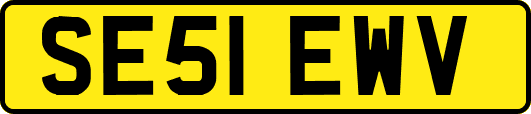 SE51 EWV